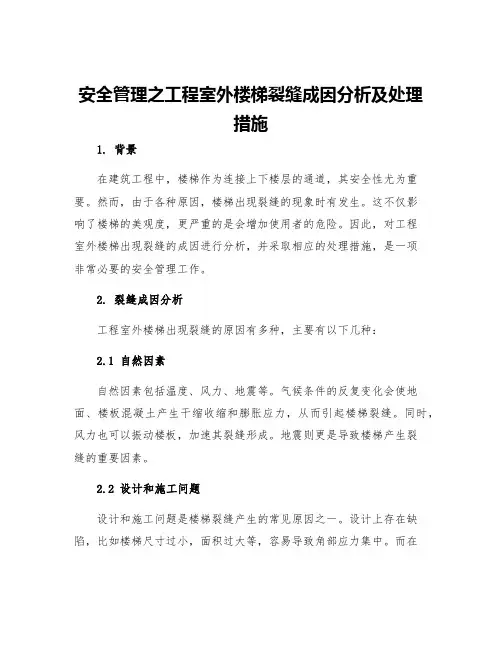 安全管理之工程室外楼梯裂缝成因分析及处理措施

1. 背景

在建筑工程中，楼梯作为连接上下楼层的通道，其安全性尤为重要。然而，由于各种原因，楼梯出现裂缝的现象时有发生。这不仅影响了楼梯的美观度，更严重的是会增加使用者的危险。因此，对工程室外楼梯出现裂缝的成因进行分析，并采取相应的处理措施，是一项非常必要的安全管理工作。

2. 裂缝成因分析

工程室外楼梯出现裂缝的原因有多种，主要有以下几种：

2.1 自然因素

自然因素包括温度、风力、地震等。气候条件的反复变化会使地面、楼板混凝土产生干缩收缩和膨胀应力，从而引起楼梯裂缝。同时，风力也可以振动楼板，加速其裂缝形成。地震则更是导致楼梯产生裂缝的重要因素。

2.2 设计和施工问题

设计和施工问题是楼梯裂缝产生的常见原因之一。设计上存在缺陷，比如楼梯尺寸过小，面积过大等，容易导致角部应力集中。而在